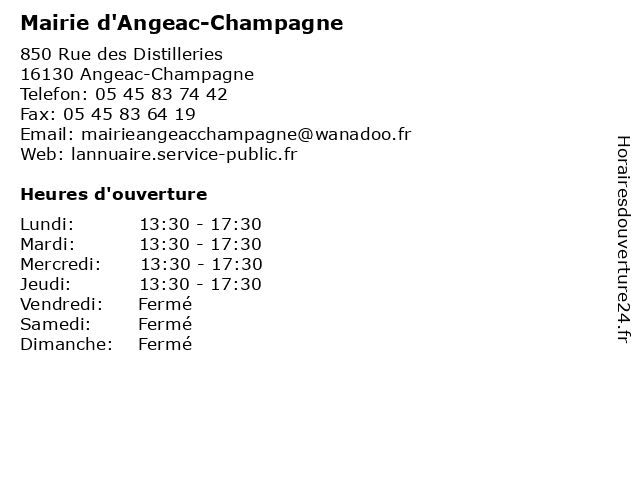 Mairie d'Angeac-Champagne

850 Rue des Distilleries
16130 Angeac-Champagne
Telefon: 05 45 83 74 42
Fax: 05 45 83 64 19
Email: mairieangeacchampagne@wanadoo.fr
Web: lannuaire.service-public.fr

Heures d'ouverture

Lundi: 13:30 - 17:30
Mardi: 13:30 - 17:30
Mercredi: 13:30 - 17:30
Jeudi: 13:30 - 17:30
Vendredi: Fermé
Samedi: Fermé
Dimanche: Fermé

Horairesdouverture24.fr